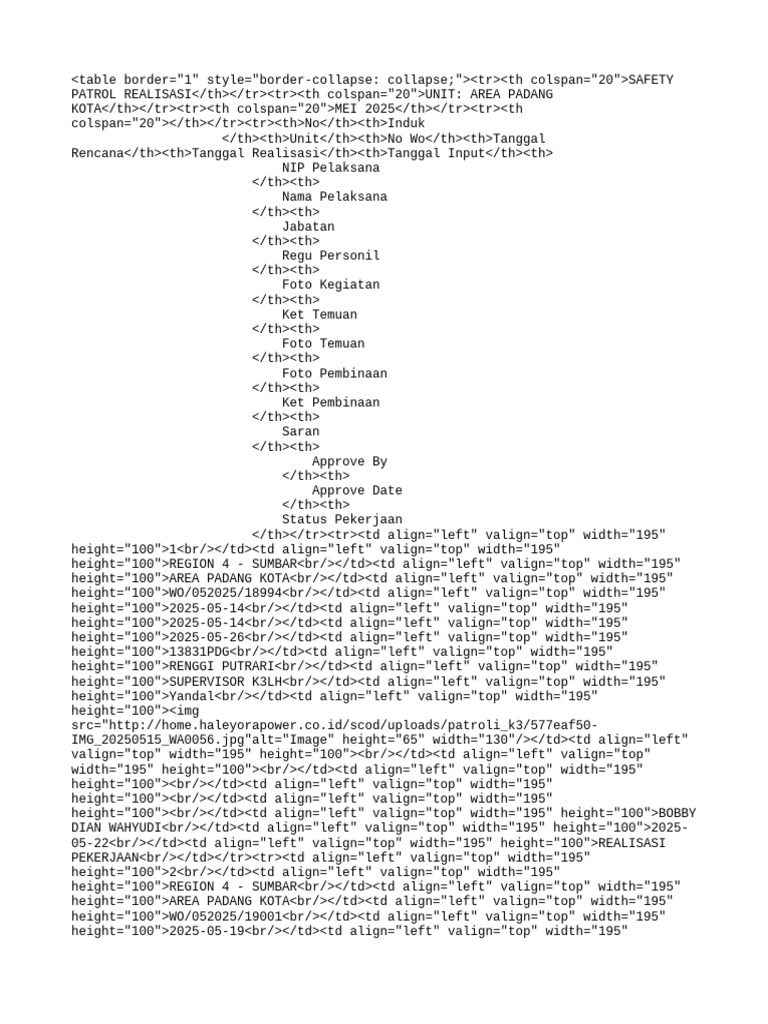 <table border="1" style="border-collapse: collapse;"><tr><th colspan="20">SAFETY PATROL REALISASI</th></tr><tr><th colspan="20">UNIT: AREA PADANG KOTA</th></tr><tr><th colspan="20">MEI 2025</th></tr><tr><th colspan="20"></th></tr><tr><th>No</th><th>Induk
</th><th>Unit</th><th>No Wo</th><th>Tanggal Rencana</th><th>Tanggal Realisasi</th><th>Tanggal Input</th><th>
NIP Pelaksana
</th><th>
Nama Pelaksana
</th><th>
Jabatan
</th><th>
Regu Personil
</th><th>
Foto Kegiatan
</th><th>
Ket Temuan
</th><th>
Foto Temuan
</th><th>
Foto Pembinaan
</th><th>
Ket Pembinaan
</th><th>
Saran
</th><th>
Approve By
</th><th>
Approve Date
</th><th>
Status Pekerjaan
</th></tr><tr><td align="left" valign="top" width="195" height="100">1<br/></td><td align="left" valign="top" width="195" height="100">REGION 4 - SUMBAR<br/></td><td align="left" valign="top" width="195" height="100">AREA PADANG KOTA<br/></td><td align="left" valign="top" width="195" height="100">WO/052025/18994<br/></td><td align="left" valign="top" width="195" height="100">2025-05-14<br/></td><td align="left" valign="top" width="195" height="100">2025-05-14<br/></td><td align="left" valign="top" width="195" height="100">2025-05-26<br/></td><td align="left" valign="top" width="195" height="100">13831PDG<br/></td><td align="left" valign="top" width="195" height="100">RENGGI PUTRARI<br/></td><td align="left" valign="top" width="195" height="100">SUPERVISOR K3LH<br/></td><td align="left" valign="top" width="195" height="100">Yandal<br/></td><td align="left" valign="top" width="195" height="100"><img src="http://home.haleyorapower.co.id/scod/uploads/patroli_k3/577eaf50-IMG_20250515_WA0056.jpg"alt="Image" height="65" width="130"/></td><td align="left" valign="top" width="195" height="100"><br/></td><td align="left" valign="top" width="195" height="100"><br/></td><td align="left" valign="top" width="195" height="100"><br/></td><td align="left" valign="top" width="195" height="100"><br/></td><td align="left" valign="top" width="195" height="100"><br/></td><td align="left" valign="top" width="195" height="100">BOBBY DIAN WAHYUDI<br/></td><td align="left" valign="top" width="195" height="100">2025-05-22<br/></td><td align="left" valign="top" width="195" height="100">REALISASI PEKERJAAN<br/></td></tr><tr><td align="left" valign="top" width="195" height="100">2<br/></td><td align="left" valign="top" width="195" height="100">REGION 4 - SUMBAR<br/></td><td align="left" valign="top" width="195" height="100">AREA PADANG KOTA<br/></td><td align="left" valign="top" width="195" height="100">WO/052025/19001<br/></td><td align="left" valign="top" width="195" height="100">2025-05-19<br/></td><td align="left" valign="top" width="195"